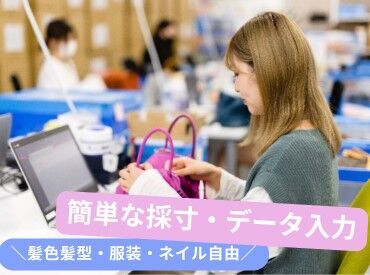 簡単な採寸・データ入力

＼髪色髪型・服装・ネイル自由／